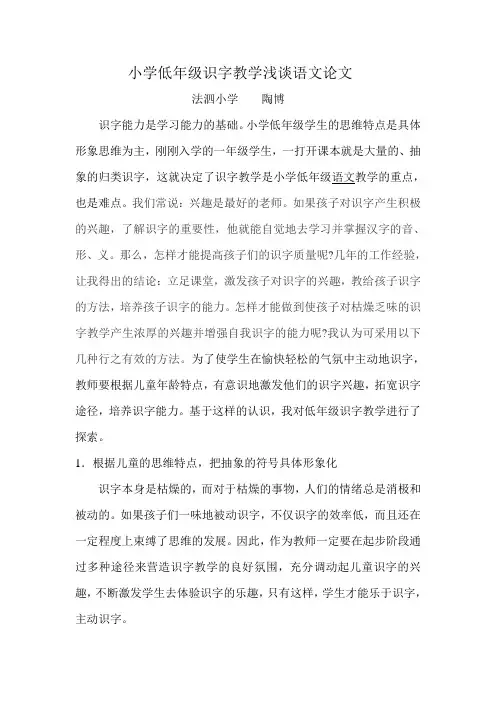 小学低年级识字教学浅谈语文论文

法泗小学　　陶博

识字能力是学习能力的基础。小学低年级学生的思维特点是具体形象思维为主，刚刚入学的一年级学生，一打开课本就是大量的、抽象的归类识字，这就决定了识字教学是小学低年级语文教学的重点，也是难点。我们常说：兴趣是最好的老师。如果孩子对识字产生积极的兴趣，了解识字的重要性，他就能自觉地去学习并掌握汉字的音、形、义。那么，怎样才能提高孩子们的识字质量呢?几年的工作经验，让我得出的结论：立足课堂，激发孩子对识字的兴趣，教给孩子识字的方法，培养孩子识字的能力。怎样才能做到使孩子对枯燥乏味的识字教学产生浓厚的兴趣并增强自我识字的能力呢?我认为可采用以下几种行之有效的方法。为了使学生在愉快轻松的气氛中主动地识字，教师要根据儿童年龄特点，有意识地激发他们的识字兴趣，拓宽识字途径，培养识字能力。基于这样的认识，我对低年级识字教学进行了探索。

1．根据儿童的思维特点，把抽象的符号具体形象化

识字本身是枯燥的，而对于枯燥的事物，人们的情绪总是消极和被动的。如果孩子们一味地被动识字，不仅识字的效率低，而且还在一定程度上束缚了思维的发展。因此，作为教师一定要在起步阶段通过多种途径来营造识字教学的良好氛围，充分调动起儿童识字的兴趣，不断激发学生去体验识字的乐趣，只有这样，学生才能乐于识字，主动识字。